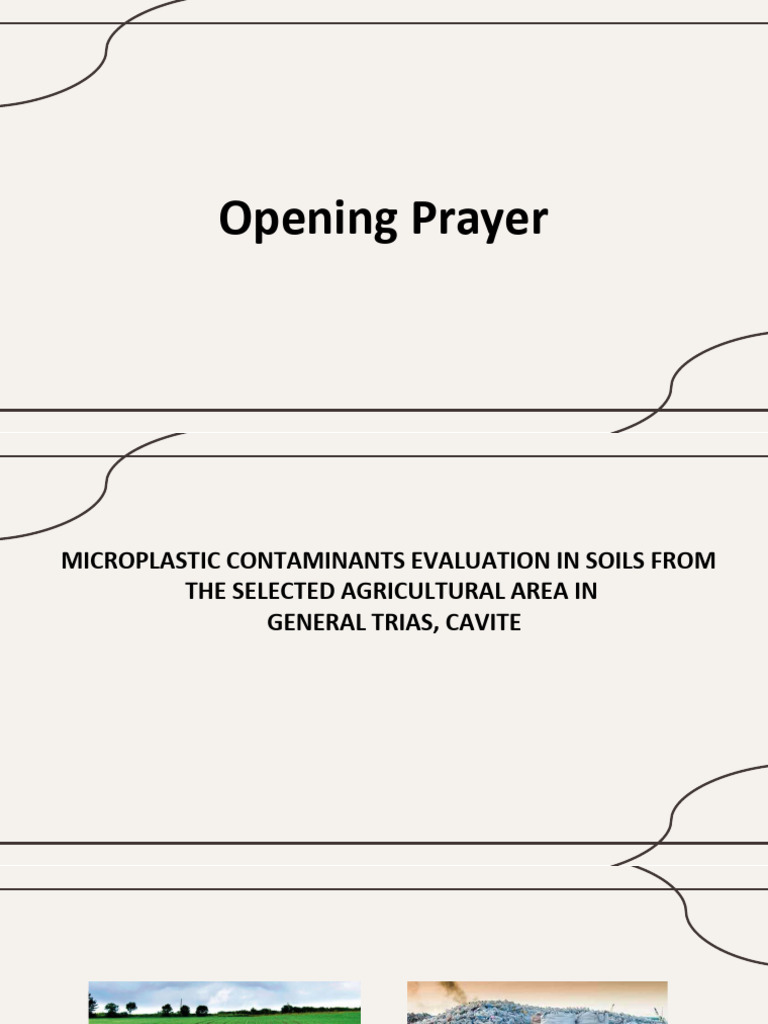 Opening Prayer

MICROPLASTIC CONTAMINANTS EVALUATION IN SOILS FROM THE SELECTED AGRICULTURAL AREA IN GENERAL TRIAS, CAVITE